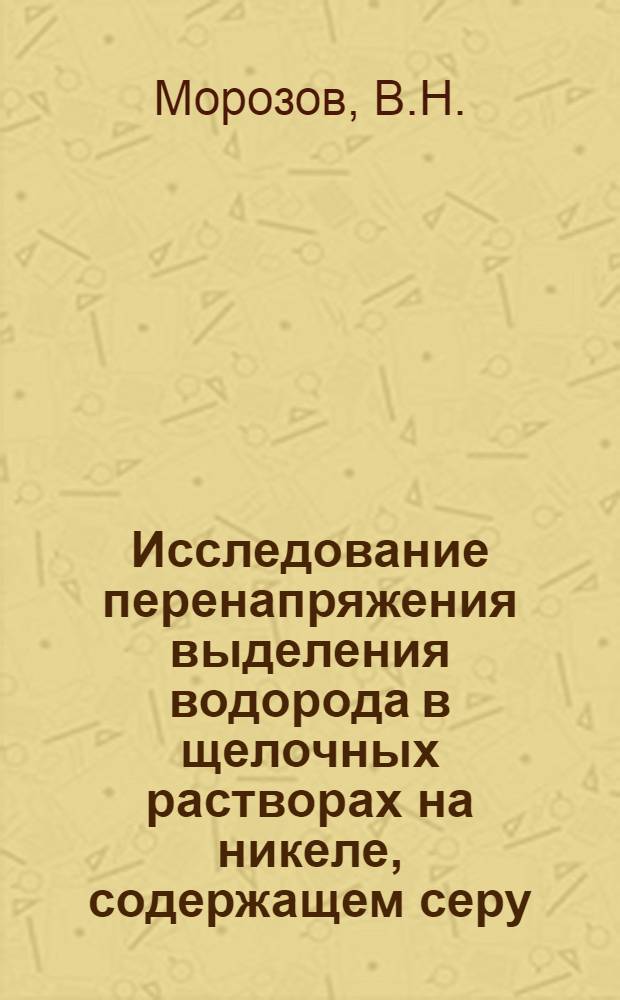 Морозов, В.Н.

Исследование перенапряжения выделения водорода в щелочных растворах на никеле, содержащем серу